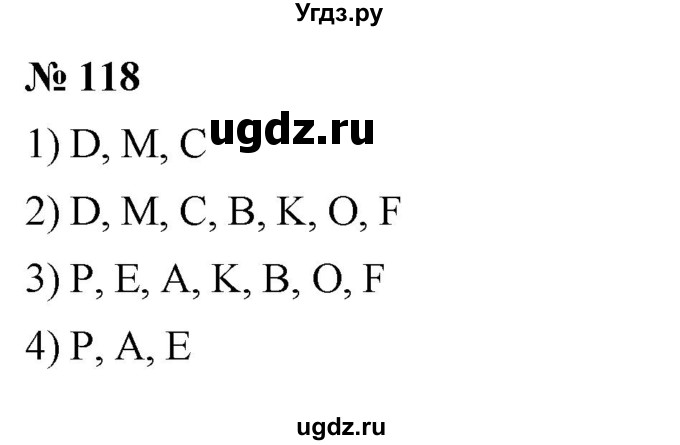 Угдз.ру

№ 118

1) D, M, C ugdz.ru

2) D, M, C, B, K, O, F

3) P, E, A, K, B, O, F

4) P, A, E

ugdz.ru